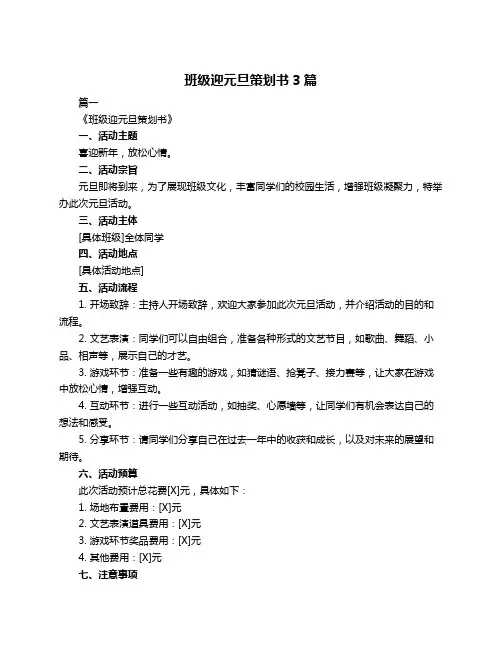 班级迎元旦策划书 3 篇

篇一

《班级迎元旦策划书》

一、活动主题

喜迎新年，放松心情。

二、活动宗旨

元旦即将到来，为了展现班级文化，丰富同学们的校园生活，增强班级凝聚力，特举办此次元旦活动。

三、活动主体

[具体班级]全体同学

四、活动地点

[具体活动地点]

五、活动流程

1. 开场致辞：主持人开场致辞，欢迎大家参加此次元旦活动，并介绍活动的目的和流程。

2. 文艺表演：同学们可以自由组合，准备各种形式的文艺节目，如歌曲、舞蹈、小品、相声等，展示自己的才艺。

3. 游戏环节：准备一些有趣的游戏，如猜谜语、抢凳子、接力赛等，让大家在游戏中放松心情，增强互动。

4. 互动环节：进行一些互动活动，如抽奖、心愿墙等，让同学们有机会表达自己的想法和感受。

5. 分享环节：请同学们分享自己在过去一年中的收获和成长，以及对未来的展望和期待。

六、活动预算

此次活动预计总花费[X]元，具体如下：

1. 场地布置费用：[X]元

2. 文艺表演道具费用：[X]元

3. 游戏环节奖品费用：[X]元

4. 其他费用：[X]元

七、注意事项